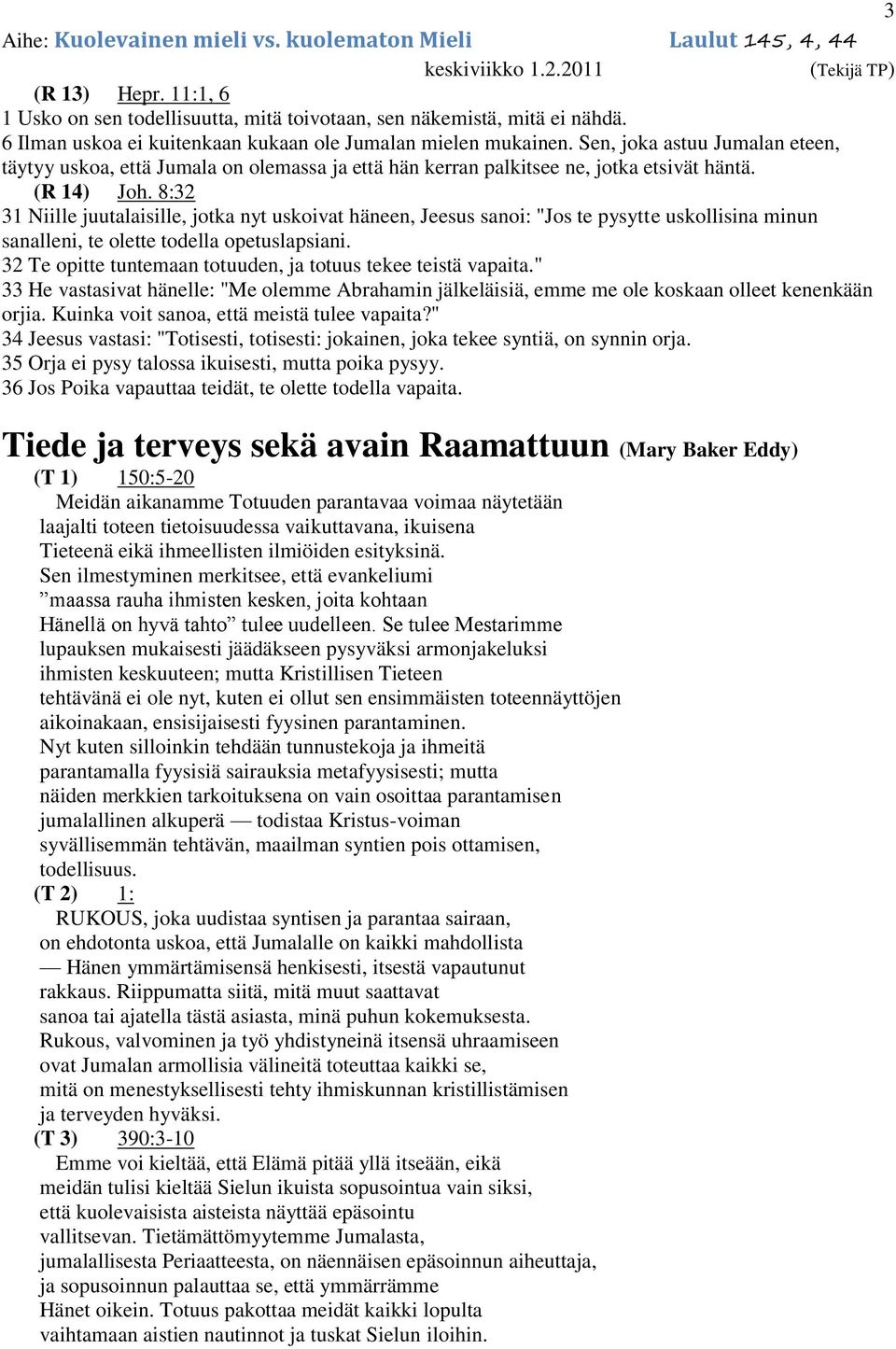 3

Aihe: Kuolevainen mieli vs. kuolematon Mieli Laulut 145, 4, 44

keskiviikko 1.2.2011 (Tekijä TP)

(R 13) Hepr. 11:1, 6

1 Usko on sen todellisuutta, mitä toivotaan, sen näkemistä, mitä ei nähdä.
6 Ilman uskoa ei kuitenkaan kukaan ole Jumalan mielen mukainen. Sen, joka astuu Jumalan eteen, täytyy uskoa, että Jumala on olemassa ja että hän kerran palkitsee ne, jotka etsivät häntä.

(R 14) Joh. 8:32

31 Niille juutalaisille, jotka nyt uskoivat häneen, Jeesus sanoi: "Jos te pysytte uskollisina minun sanalleni, te olette todella opetuslapsiani.
32 Te opitte tuntemaan totuuden, ja totuus tekee teistä vapaita."
33 He vastasivat hänelle: "Me olemme Abrahamin jälkeläisiä, emme me ole koskaan olleet kenenkään orjia. Kuinka voit sanoa, että meistä tulee vapaita?"
34 Jeesus vastasi: "Totisesti, totisesti: jokainen, joka tekee syntiä, on synnin orja.
35 Orja ei pysy talossa ikuisesti, mutta poika pysyy.
36 Jos Poika vapauttaa teidät, te olette todella vapaita.

Tiede ja terveys sekä avain Raamattuun (Mary Baker Eddy)

(T 1) 150:5-20

Meidän aikanamme Totuuden parantavaa voimaa näytetään laajalti toteen tietoisuudessa vaikuttavana, ikuisena Tieteenä eikä ihmeellisten ilmiöiden esityksinä. Sen ilmestyminen merkitsee, että evankeliumi ”maassa rauha ihmisten kesken, joita kohtaan Hänellä on hyvä tahto” tulee uudelleen. Se tulee Mestarimme lupauksen mukaisesti jäädäkseen pysyväksi armonjakeluksi ihmisten keskuuteen; mutta Kristillisen Tieteen tehtävänä ei ole nyt, kuten ei ollut sen ensimmäisten toteennäyttöjen aikoinakaan, ensisijaisesti fyysinen parantaminen. Nyt kuten silloinkin tehdään tunnustekoja ja ihmeitä parantamalla fyysisiä sairauksia metafyysisesti; mutta näiden merkkien tarkoituksena on vain osoittaa parantamisen jumalallinen alkuperä — todistaa Kristus-voiman syvällisemmän tehtävän, maailman syntien pois ottamisen, todellisuus.

(T 2) 1:

RUKOUS, joka uudistaa syntisen ja parantaa sairaan, on ehdotonta uskoa, että Jumalalle on kaikki mahdollista — Hänen ymmärtämisensä henkisesti, itsestä vapautunut rakkaus. Riippumatta siitä, mitä muut saattavat sanoa tai ajatella tästä asiasta, minä puhun kokemuksesta. Rukous, valvominen ja työ yhdistyneinä itsensä uhraamiseen ovat Jumalan armollisia välineitä toteuttaa kaikki se, mitä on menestyksellisesti tehty ihmiskunnan kristillistämisen ja terveyden hyväksi.

(T 3) 390:3-10

Emme voi kieltää, että Elämä pitää yllä itseään, eikä meidän tulisi kieltää Sielun ikuista sopusointua vain siksi, että kuolevaisista aisteista näyttää epäsointu vallitsevan. Tietämättömyytemme Jumalasta, jumalallisesta Periaatteesta, on näennäisen epäsoinnun aiheuttaja, ja sopusoinnun palauttaa se, että ymmärrämme Hänet oikein. Totuus pakottaa meidät kaikki lopulta vaihtamaan aistien nautinnot ja tuskat Sielun iloihin.